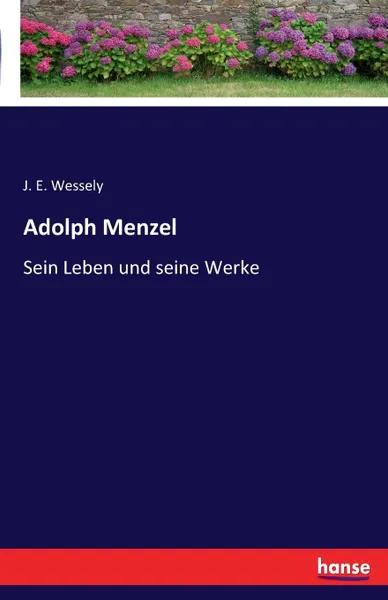 J. E. Wessely

Adolph Menzel

Sein Leben und seine Werke

hanse